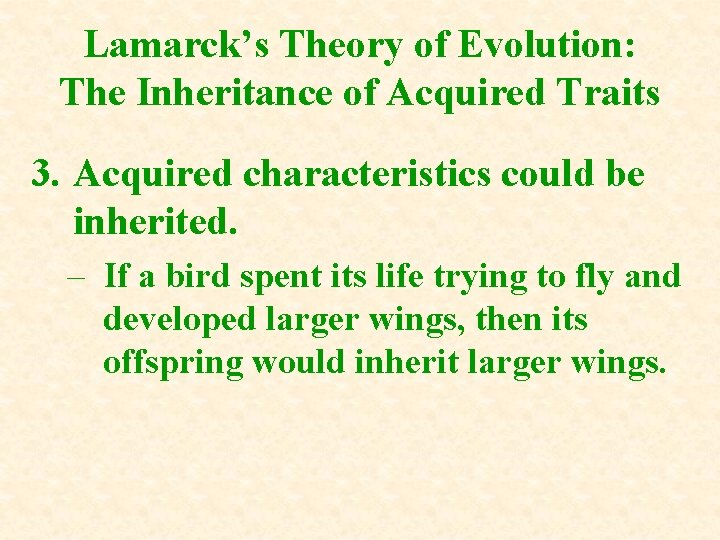 Lamarck's Theory of Evolution: The Inheritance of Acquired Traits

3. Acquired characteristics could be inherited.

– If a bird spent its life trying to fly and developed larger wings, then its offspring would inherit larger wings.